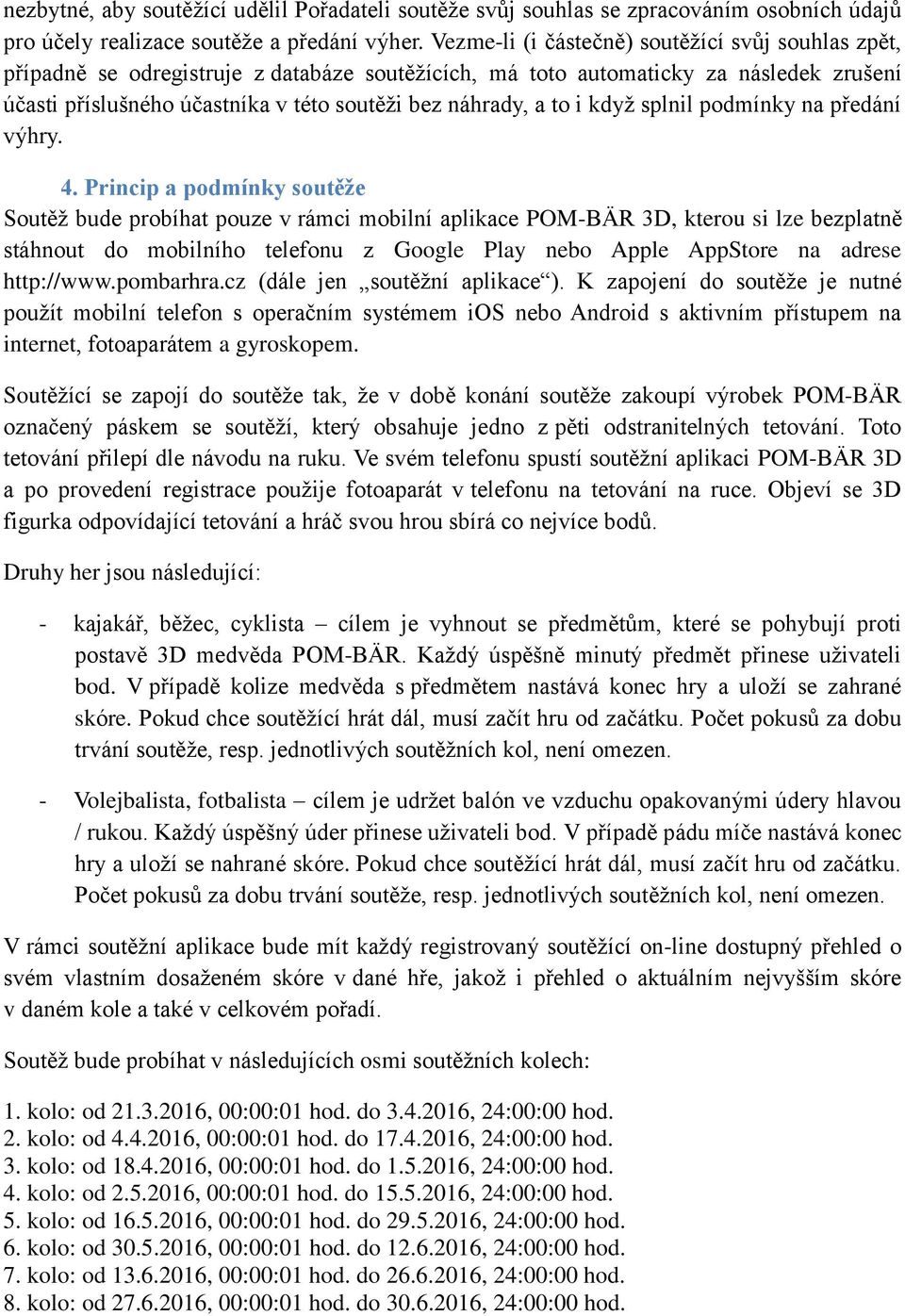 nezbytné, aby soutěžící udělil Pořadateli soutěže svůj souhlas se zpracováním osobních údajů pro účely realizace soutěže a předání výher. Vezme-li (i částečně) soutěžící svůj souhlas zpět, případně se odregistruje z databáze soutěžících, má toto automaticky za následek zrušení účasti příslušného účastníka v této soutěži bez náhrady, a to i když splnil podmínky na předání výhry.

4. Princip a podmínky soutěže
Soutěž bude probíhat pouze v rámci mobilní aplikace POM-BÄR 3D, kterou si lze bezplatně stáhnout do mobilního telefonu z Google Play nebo Apple AppStore na adrese http://www.pombarhra.cz (dále jen „soutěžní aplikace“). K zapojení do soutěže je nutné použít mobilní telefon s operačním systémem iOS nebo Android s aktivním přístupem na internet, fotoaparátem a gyroskopem.

Soutěžící se zapojí do soutěže tak, že v době konání soutěže zakoupí výrobek POM-BÄR označený páskem se soutěží, který obsahuje jedno z pěti odstranitelných tetování. Toto tetování přilepí dle návodu na ruku. Ve svém telefonu spustí soutěžní aplikaci POM-BÄR 3D a po provedení registrace použije fotoaparát v telefonu na tetování na ruce. Objeví se 3D figurka odpovídající tetování a hráč svou hrou sbírá co nejvíce bodů.

Druhy her jsou následující:

- kajakář, běžec, cyklista – cílem je vyhnout se předmětům, které se pohybují proti postavě 3D medvěda POM-BÄR. Každý úspěšně minutý předmět přinese uživateli bod. V případě kolize medvěda s předmětem nastává konec hry a uloží se zahrané skóre. Pokud chce soutěžící hrát dál, musí začít hru od začátku. Počet pokusů za dobu trvání soutěže, resp. jednotlivých soutěžních kol, není omezen.

- Volejbalista, fotbalista – cílem je udržet balón ve vzduchu opakovanými údery hlavou / rukou. Každý úspěšný úder přinese uživateli bod. V případě pádu míče nastává konec hry a uloží se nahrané skóre. Pokud chce soutěžící hrát dál, musí začít hru od začátku. Počet pokusů za dobu trvání soutěže, resp. jednotlivých soutěžních kol, není omezen.

V rámci soutěžní aplikace bude mít každý registrovaný soutěžící on-line dostupný přehled o svém vlastním dosaženém skóre v dané hře, jakož i přehled o aktuálním nejvyšším skóre v daném kole a také v celkovém pořadí.

Soutěž bude probíhat v následujících osmi soutěžních kolech:

1. kolo: od 21.3.2016, 00:00:01 hod. do 3.4.2016, 24:00:00 hod.
2. kolo: od 4.4.2016, 00:00:01 hod. do 17.4.2016, 24:00:00 hod.
3. kolo: od 18.4.2016, 00:00:01 hod. do 1.5.2016, 24:00:00 hod.
4. kolo: od 2.5.2016, 00:00:01 hod. do 15.5.2016, 24:00:00 hod.
5. kolo: od 16.5.2016, 00:00:01 hod. do 29.5.2016, 24:00:00 hod.
6. kolo: od 30.5.2016, 00:00:01 hod. do 12.6.2016, 24:00:00 hod.
7. kolo: od 13.6.2016, 00:00:01 hod. do 26.6.2016, 24:00:00 hod.
8. kolo: od 27.6.2016, 00:00:01 hod. do 30.6.2016, 24:00:00 hod.